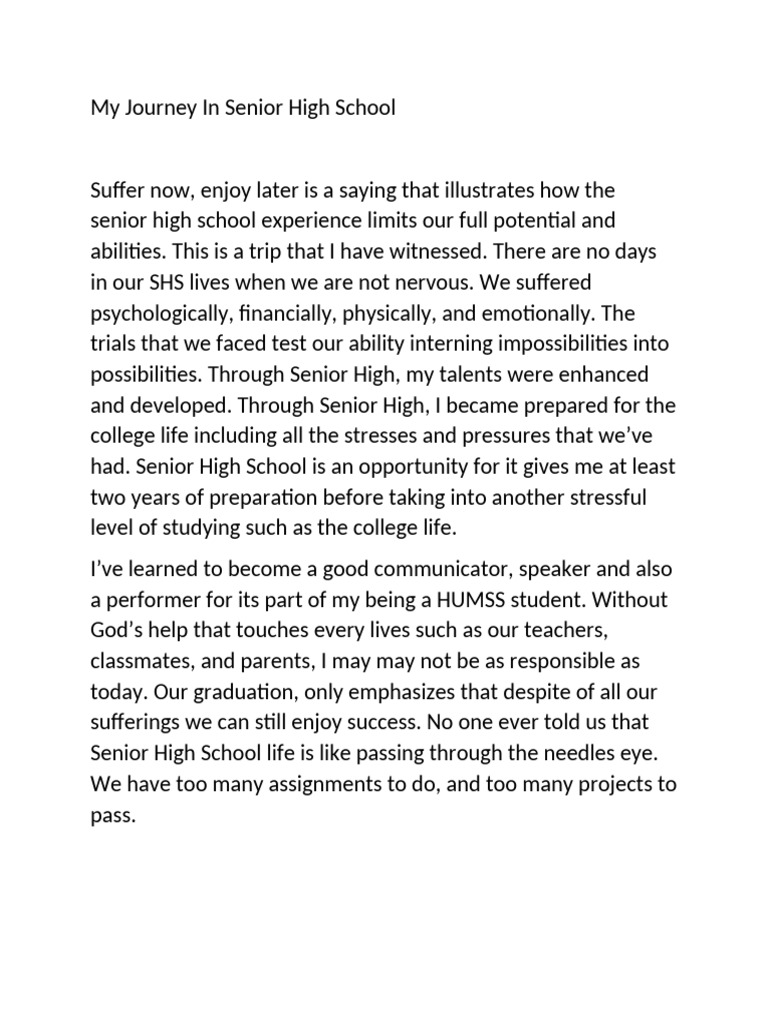 My Journey In Senior High School

Suffer now, enjoy later is a saying that illustrates how the senior high school experience limits our full potential and abilities. This is a trip that I have witnessed. There are no days in our SHS lives when we are not nervous. We suffered psychologically, financially, physically, and emotionally. The trials that we faced test our ability interning impossibilities into possibilities. Through Senior High, my talents were enhanced and developed. Through Senior High, I became prepared for the college life including all the stresses and pressures that we've had. Senior High School is an opportunity for it gives me at least two years of preparation before taking into another stressful level of studying such as the college life.

I've learned to become a good communicator, speaker and also a performer for its part of my being a HUMSS student. Without God's help that touches every lives such as our teachers, classmates, and parents, I may may not be as responsible as today. Our graduation, only emphasizes that despite of all our sufferings we can still enjoy success. No one ever told us that Senior High School life is like passing through the needles eye. We have too many assignments to do, and too many projects to pass.